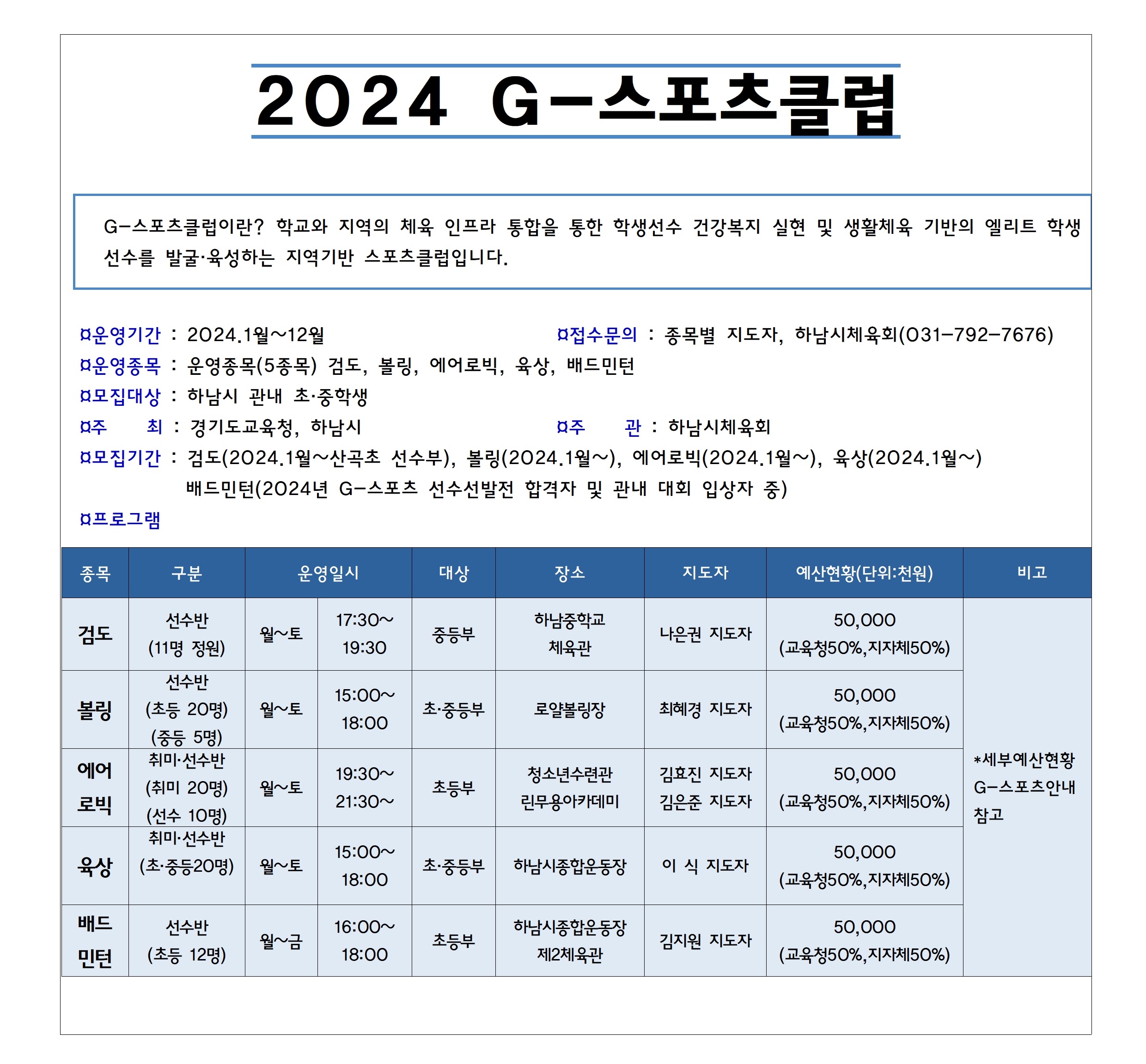 2024 G-스포츠클럽

G-스포츠클럽이란? 학교와 지역의 체육 인프라 통합을 통한 학생선수 건강복지 실현 및 생활체육 기반의 엘리트 학생선수를 발굴·육성하는 지역기반 스포츠클럽입니다.

¤운영기간 : 2024.1월~12월

¤접수문의 : 종목별 지도자, 하남시체육회(031-792-7676)

¤운영종목 : 운영종목(5종목) 검도, 볼링, 에어로빅, 육상, 배드민턴

¤모집대상 : 하남시 관내 초·중학생

¤주 최 : 경기도교육청, 하남시

¤주 관 : 하남시체육회

¤모집기간 : 검도(2024.1월~산곡초 선수부), 볼링(2024.1월~), 에어로빅(2024.1월~), 육상(2024.1월~) 배드민턴(2024년 G-스포츠 선수선발전 합격자 및 관내 대회 입상자 중)

¤프로그램

| 종목 | 구분 | 운영일시 | | 대상 | 장소 | 지도자 | 예산현황(단위:천원) | 비고 |
|---|---|---|---|---|---|---|---|---|
| 검도 | 선수반 (11명 정원) | 월~토 | 17:30~ 19:30 | 중등부 | 하남중학교 체육관 | 나은권 지도자 | 50,000 (교육청50%,지자체50%) | *세부예산현황 G-스포츠안내 참고 |
| 볼링 | 선수반 (초등 20명) (중등 5명) | 월~토 | 15:00~ 18:00 | 초·중등부 | 로얄볼링장 | 최혜경 지도자 | 50,000 (교육청50%,지자체50%) | |
| 에어로빅 | 취미·선수반 (취미 20명) (선수 10명) | 월~토 | 19:30~ 21:30~ | 초등부 | 청소년수련관 린무용아카데미 | 김효진 지도자 김은준 지도자 | 50,000 (교육청50%,지자체50%) | |
| 육상 | 취미·선수반 (초·중등20명) | 월~토 | 15:00~ 18:00 | 초·중등부 | 하남시종합운동장 | 이 식 지도자 | 50,000 (교육청50%,지자체50%) | |
| 배드민턴 | 선수반 (초등 12명) | 월~금 | 16:00~ 18:00 | 초등부 | 하남시종합운동장 제2체육관 | 김지원 지도자 | 50,000 (교육청50%,지자체50%) | |